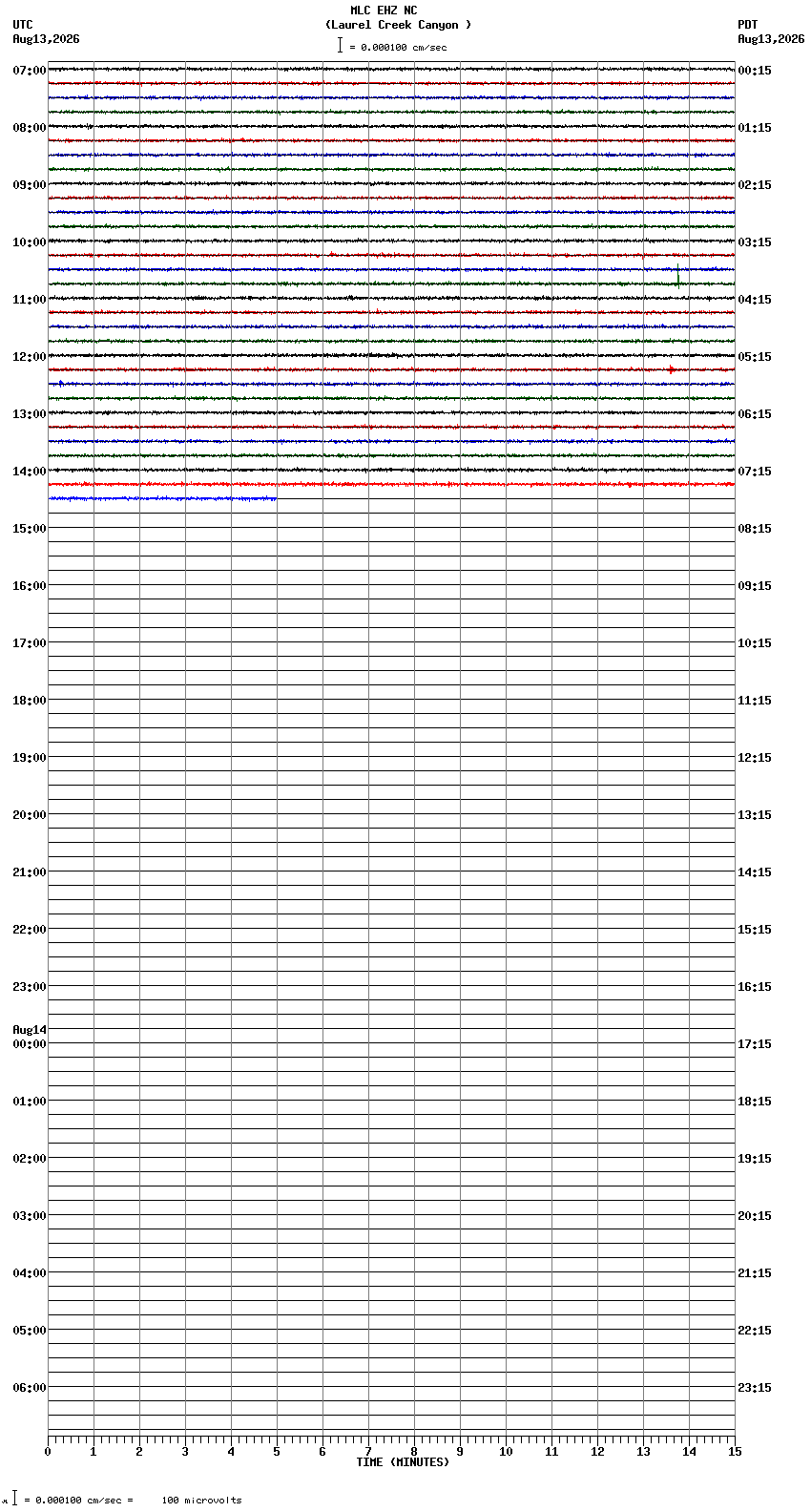 MLC EHZ NC
(Laurel Creek Canyon )
= 0.000100 cm/sec

UTC
Aug13,2026

PDT
Aug13,2026

07:00
08:00
09:00
10:00
11:00
12:00
13:00
14:00
15:00
16:00
17:00
18:00
19:00
20:00
21:00
22:00
23:00
Aug14
00:00
01:00
02:00
03:00
04:00
05:00
06:00

00:15
01:15
02:15
03:15
04:15
05:15
06:15
07:15
08:15
09:15
10:15
11:15
12:15
13:15
14:15
15:15
16:15
17:15
18:15
19:15
20:15
21:15
22:15
23:15

0 1 2 3 4 5 6 7 8 9 10 11 12 13 14 15
TIME (MINUTES)

= 0.000100 cm/sec = 100 microvolts